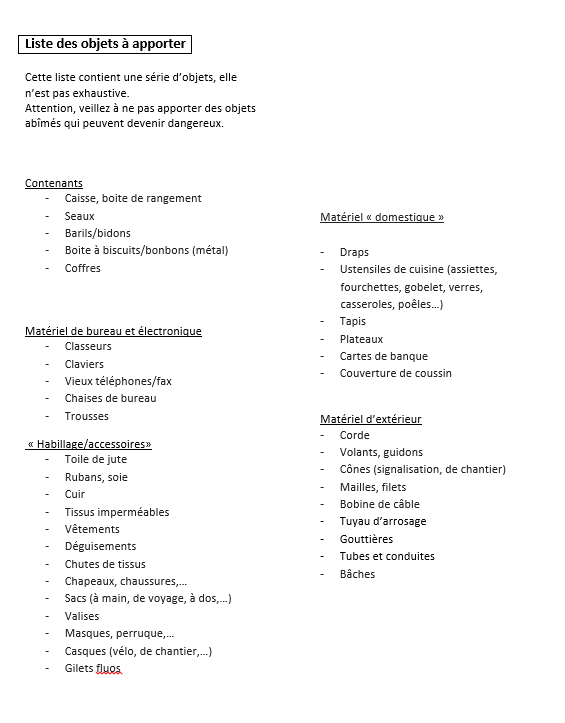 Liste des objets à apporter

Cette liste contient une série d'objets, elle n'est pas exhaustive.
Attention, veillez à ne pas apporter des objets abîmés qui peuvent devenir dangereux.

Contenants
- Caisse, boite de rangement
- Seaux
- Barils/bidons
- Boite à biscuits/bonbons (métal)
- Coffres

Matériel de bureau et électronique
- Classeurs
- Claviers
- Vieux téléphones/fax
- Chaises de bureau
- Trousses

« Habillage/accessoires»
- Toile de jute
- Rubans, soie
- Cuir
- Tissus imperméables
- Vêtements
- Déguisements
- Chutes de tissus
- Chapeaux, chaussures,…
- Sacs (à main, de voyage, à dos,…)
- Valises
- Masques, perruque,…
- Casques (vélo, de chantier,…)
- Gilets fluos

Matériel « domestique »

- Draps
- Ustensiles de cuisine (assiettes, fourchettes, gobelet, verres, casseroles, poêles…)
- Tapis
- Plateaux
- Cartes de banque
- Couverture de coussin

Matériel d'extérieur
- Corde
- Volants, guidons
- Cônes (signalisation, de chantier)
- Mailles, filets
- Bobine de câble
- Tuyau d'arrosage
- Gouttières
- Tubes et conduites
- Bâches